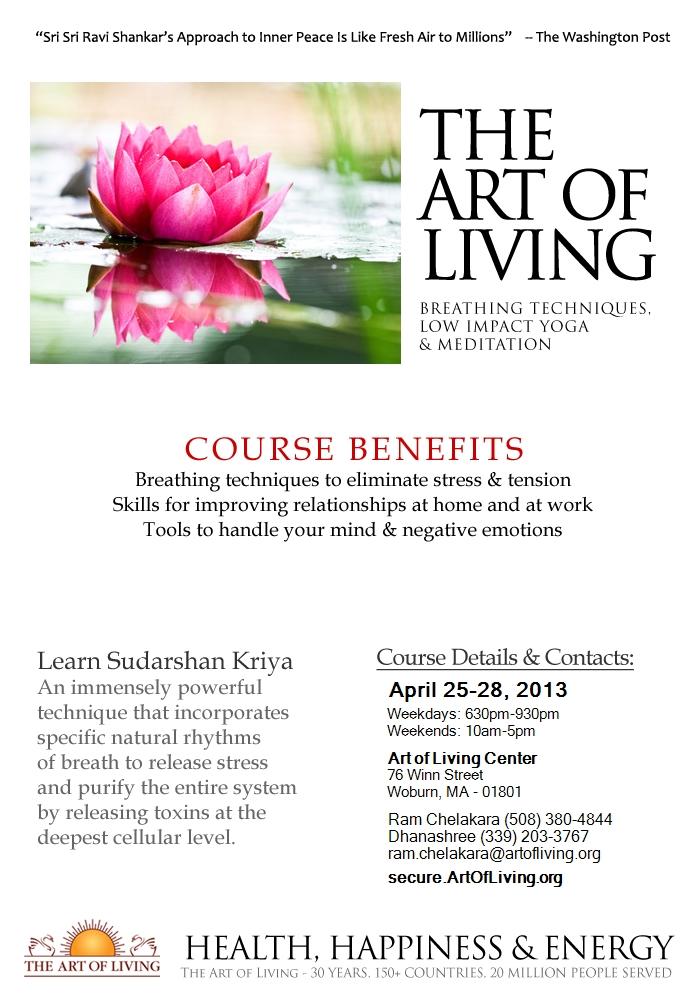 "Sri Sri Ravi Shankar's Approach to Inner Peace Is Like Fresh Air to Millions" – The Washington Post

THE ART OF LIVING

BREATHING TECHNIQUES, LOW IMPACT YOGA & MEDITATION

COURSE BENEFITS

Breathing techniques to eliminate stress & tension
Skills for improving relationships at home and at work
Tools to handle your mind & negative emotions

Learn Sudarshan Kriya

An immensely powerful technique that incorporates specific natural rhythms of breath to release stress and purify the entire system by releasing toxins at the deepest cellular level.

Course Details & Contacts:

April 25-28, 2013

Weekdays: 630pm-930pm
Weekends: 10am-5pm

Art of Living Center
76 Winn Street
Woburn, MA - 01801

Ram Chelakara (508) 380-4844
Dhanashree (339) 203-3767
ram.chelakara@artofliving.org

secure.ArtOfLiving.org

THE ART OF LIVING

HEALTH, HAPPINESS & ENERGY

THE ART OF LIVING - 30 YEARS, 150+ COUNTRIES, 20 MILLION PEOPLE SERVED